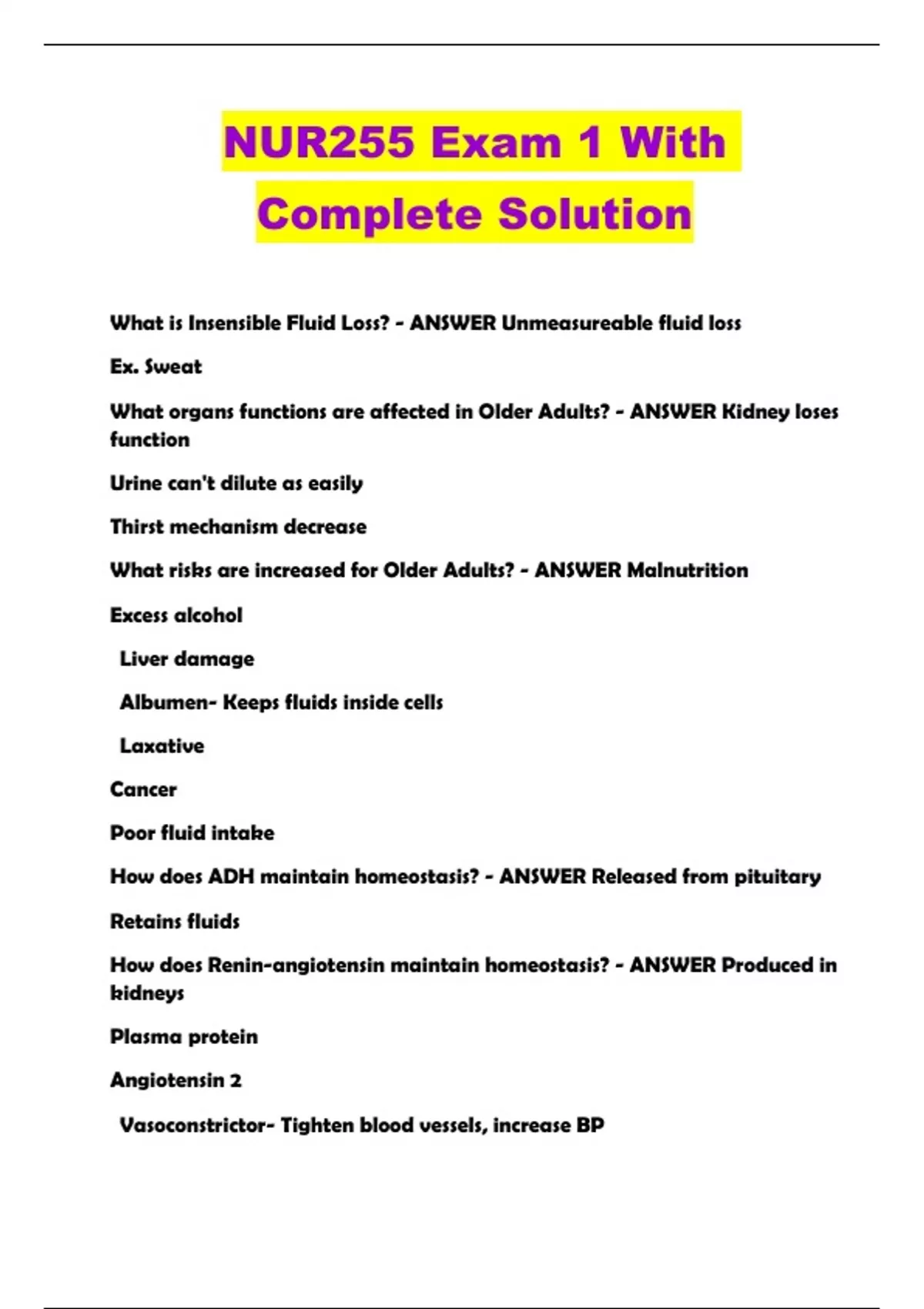 NUR255 Exam 1 With Complete Solution

What is Insensible Fluid Loss? - ANSWER Unmeasureable fluid loss

Ex. Sweat

What organs functions are affected in Older Adults? - ANSWER Kidney loses function

Urine can't dilute as easily

Thirst mechanism decrease

What risks are increased for Older Adults? - ANSWER Malnutrition

Excess alcohol

Liver damage

Albumen- Keeps fluids inside cells

Laxative

Cancer

Poor fluid intake

How does ADH maintain homeostasis? - ANSWER Released from pituitary

Retains fluids

How does Renin-angiotensin maintain homeostasis? - ANSWER Produced in kidneys

Plasma protein

Angiotensin 2

Vasoconstrictor- Tighten blood vessels, increase BP